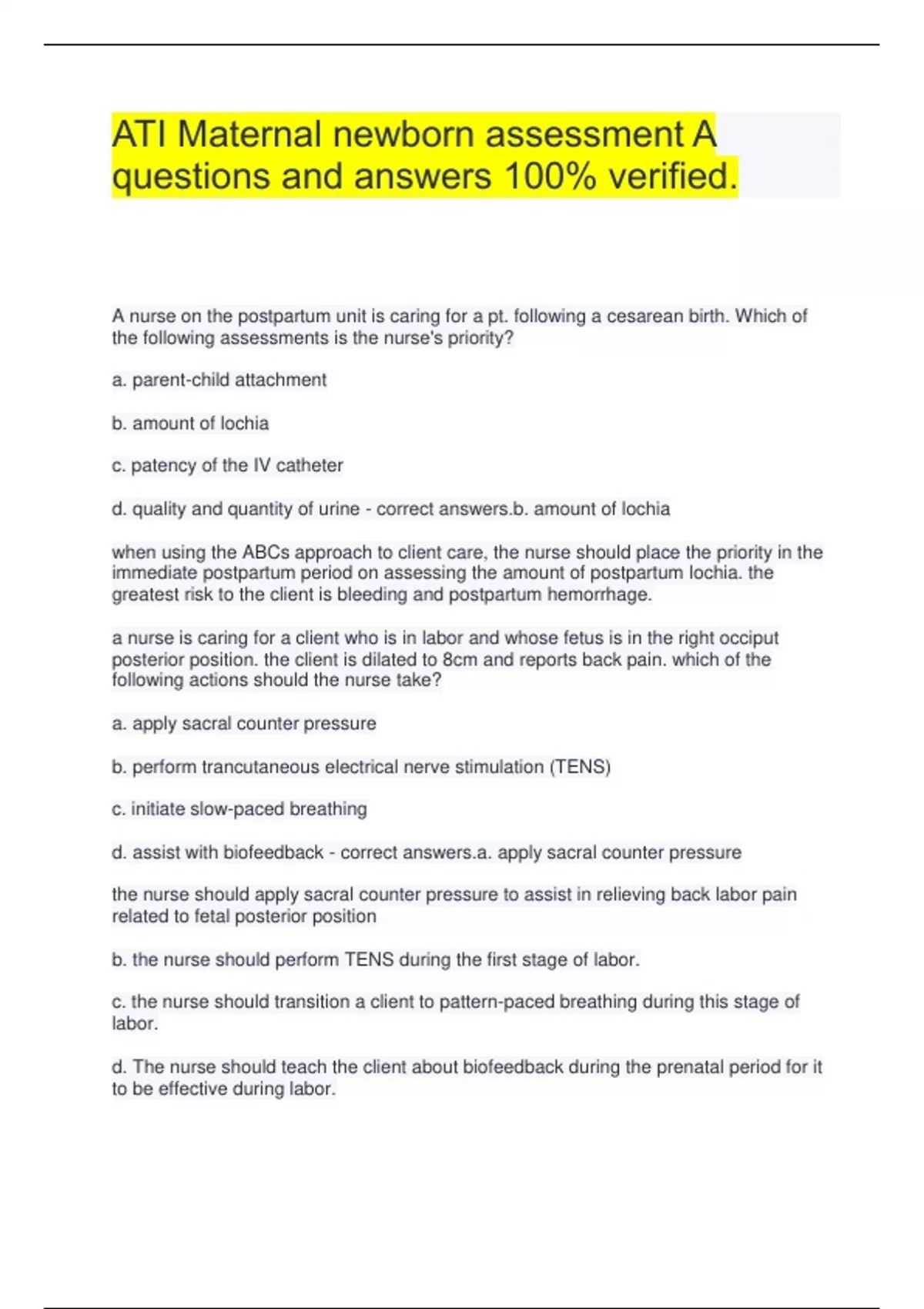 ATI Maternal newborn assessment A questions and answers 100% verified.

A nurse on the postpartum unit is caring for a pt. following a cesarean birth. Which of the following assessments is the nurse's priority?

a. parent-child attachment

b. amount of lochia

c. patency of the IV catheter

d. quality and quantity of urine - correct answers.b. amount of lochia

when using the ABCs approach to client care, the nurse should place the priority in the immediate postpartum period on assessing the amount of postpartum lochia. the greatest risk to the client is bleeding and postpartum hemorrhage.

a nurse is caring for a client who is in labor and whose fetus is in the right occiput posterior position. the client is dilated to 8cm and reports back pain. which of the following actions should the nurse take?

a. apply sacral counter pressure

b. perform trancutaneous electrical nerve stimulation (TENS)

c. initiate slow-paced breathing

d. assist with biofeedback - correct answers.a. apply sacral counter pressure

the nurse should apply sacral counter pressure to assist in relieving back labor pain related to fetal posterior position

b. the nurse should perform TENS during the first stage of labor.

c. the nurse should transition a client to pattern-paced breathing during this stage of labor.

d. The nurse should teach the client about biofeedback during the prenatal period for it to be effective during labor.